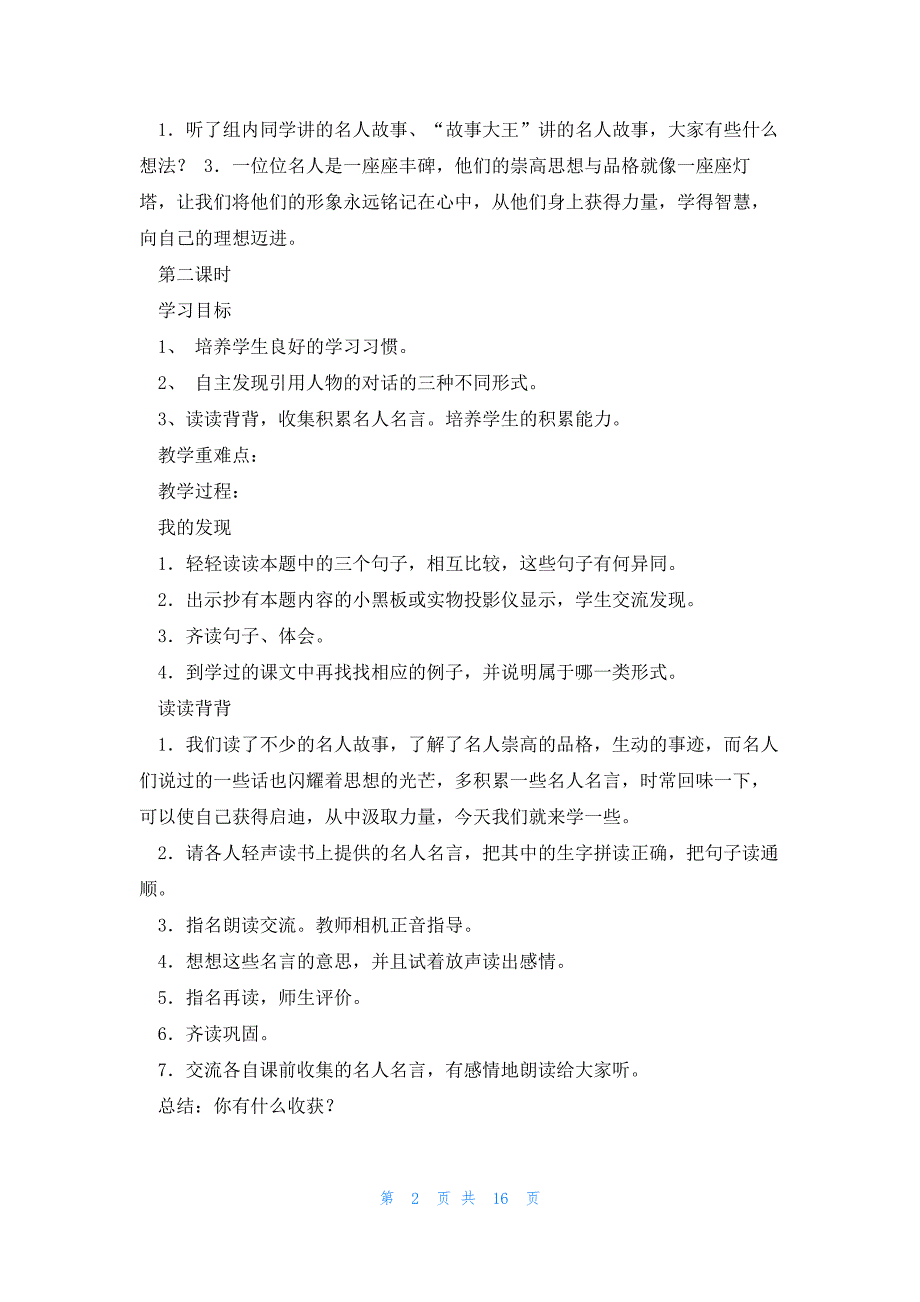 1．听了组内同学讲的名人故事、“故事大王”讲的名人故事，大家有些什么想法？ 3．一位位名人是一座座丰碑，他们的崇高思想与品格就像一座座灯塔，让我们将他们的形象永远铭记在心中，从他们身上获得力量，学得智慧，向自己的理想迈进。

第二课时

学习目标

1、 培养学生良好的学习习惯。

2、 自主发现引用人物的对话的三种不同形式。

3、读读背背，收集积累名人名言。培养学生的积累能力。

教学重难点：

教学过程：

我的发现

1．轻轻读读本题中的三个句子，相互比较，这些句子有何异同。

2．出示抄有本题内容的小黑板或实物投影仪显示，学生交流发现。

3．齐读句子、体会。

4．到学过的课文中再找找相应的例子，并说明属于哪一类形式。

读读背背

1．我们读了不少的名人故事，了解了名人崇高的品格，生动的事迹，而名人们说过的一些话也闪耀着思想的光芒，多积累一些名人名言，时常回味一下，可以使自己获得启迪，从中汲取力量，今天我们就来学一些。

2．请各人轻声读书上提供的名人名言，把其中的生字拼读正确，把句子读通顺。

3．指名朗读交流。教师相机正音指导。

4．想想这些名言的意思，并且试着放声读出感情。

5．指名再读，师生评价。

6．齐读巩固。

7．交流各自课前收集的名人名言，有感情地朗读给大家听。

总结：你有什么收获？

第 2 页 共 16 页